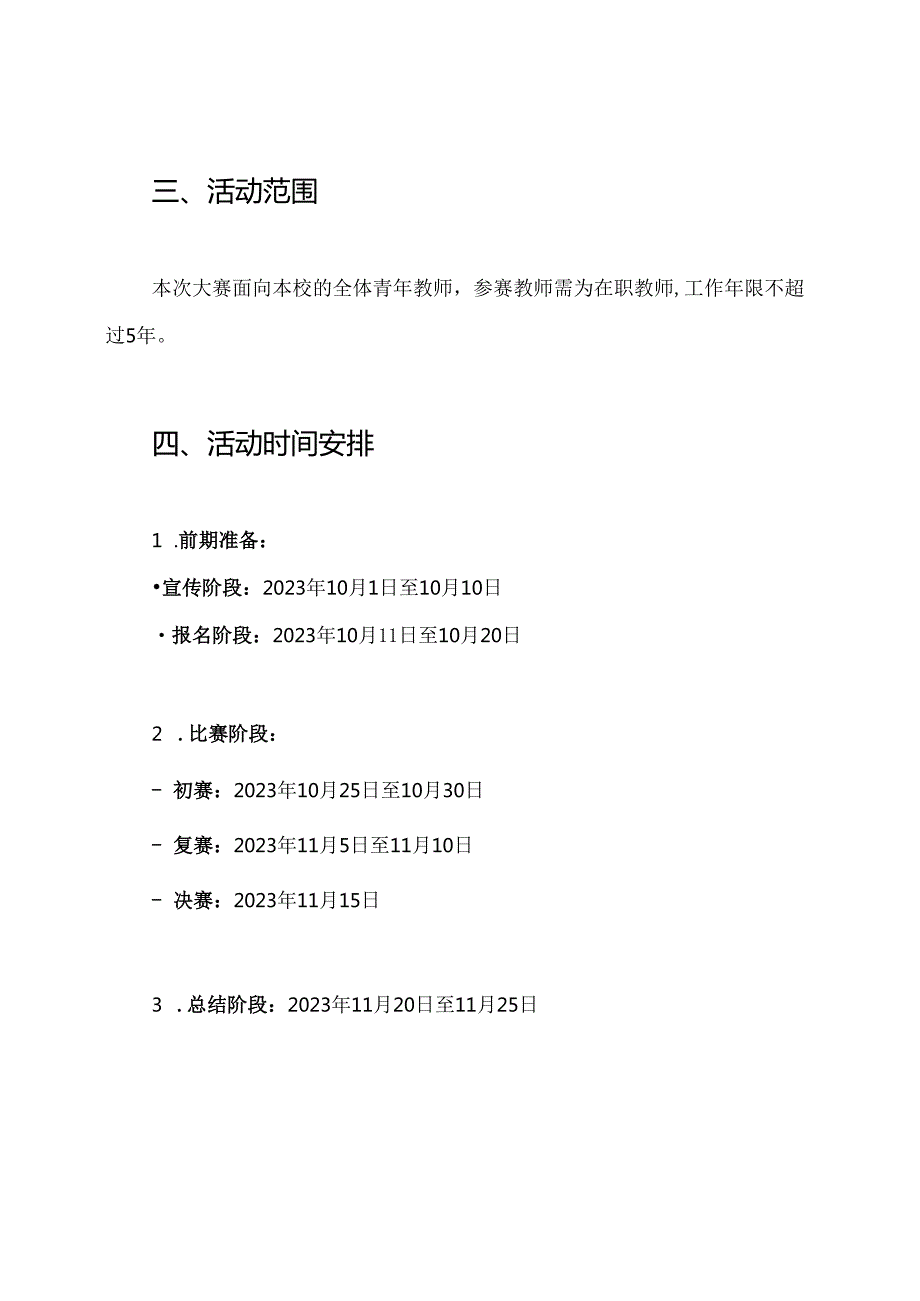 三、活动范围

本次大赛面向本校的全体青年教师，参赛教师需为在职教师,工作年限不超过5年。

四、活动时间安排

1 .前期准备：

•宣传阶段：2023年10月1日至10月10日

・报名阶段：2023年10月11日至10月20日

2 .比赛阶段：

- 初赛：2023年10月25日至10月30日

- 复赛：2023年11月5日至11月10日

- 决赛：2023年11月15日

3 .总结阶段：2023年11月20日至11月25日